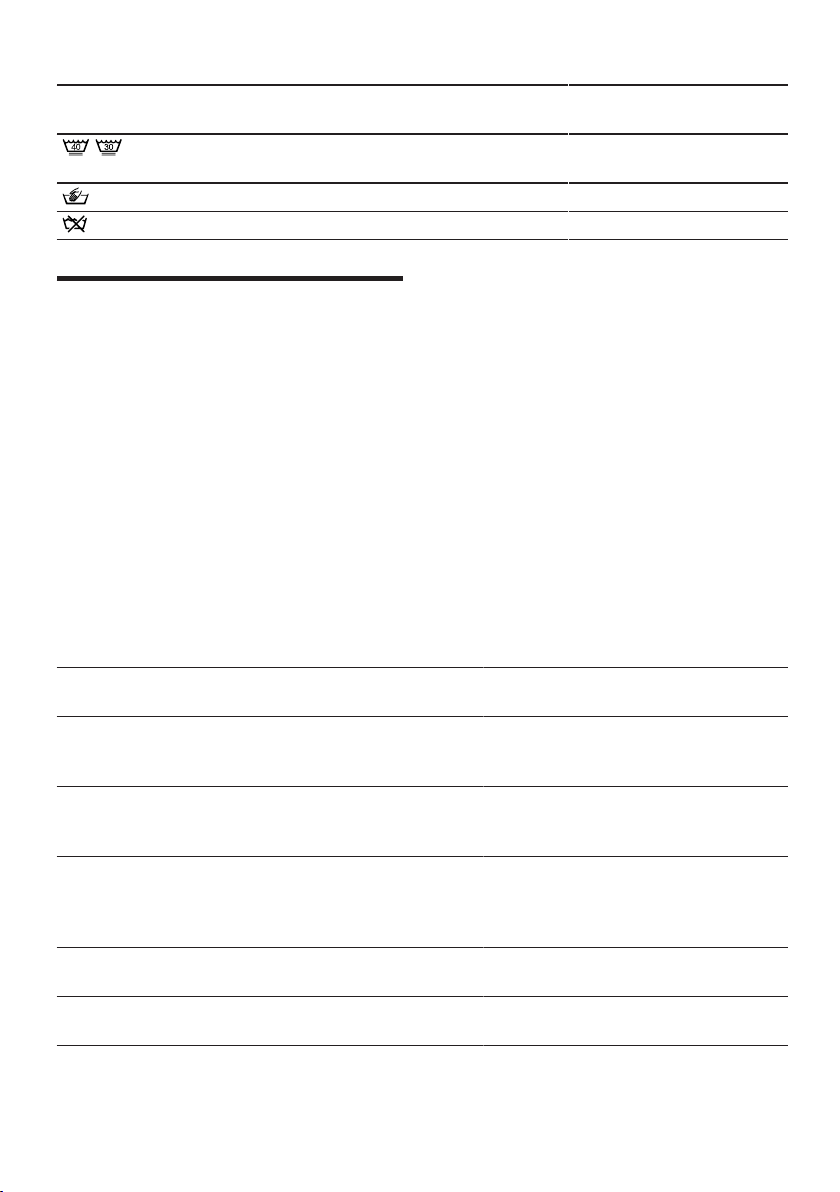 40 30